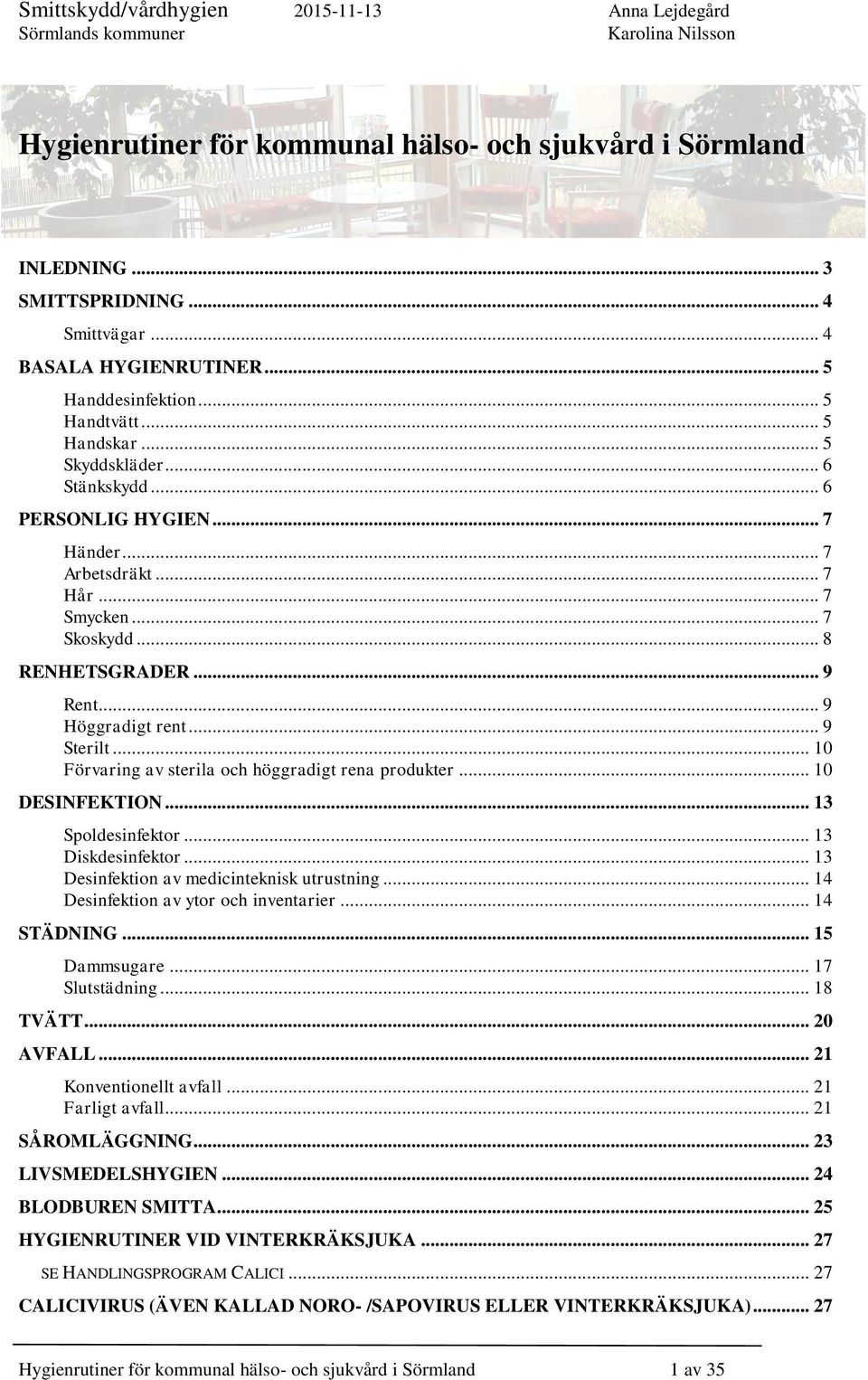 Smittskydd/vårdhygien 2015-11-13 Anna Lejdegård
Sörmlands kommuner Karolina Nilsson

Hygienrutiner för kommunal hälso- och sjukvård i Sörmland

INLEDNING ... 3
SMITTSPRIDNING ... 4
Smittvägar ... 4
BASALA HYGIENRUTINER ... 5
Handdesinfektion ... 5
Handtvätt ... 5
Handskar ... 5
Skyddskläder ... 6
Stänkskydd ... 6
PERSONLIG HYGIEN ... 7
Händer ... 7
Arbetsdräkt ... 7
Hår ... 7
Smycken ... 7
Skoskydd ... 8
RENHETSGRADER ... 9
Rent ... 9
Höggradigt rent ... 9
Sterilt ... 10
Förvaring av sterila och höggradigt rena produkter ... 10
DESINFEKTION ... 13
Spoldesinfektor ... 13
Diskdesinfektor ... 13
Desinfektion av medicinteknisk utrustning ... 14
Desinfektion av ytor och inventarier ... 14
STÄDNING ... 15
Dammsugare ... 17
Slutstädning ... 18
TVÄTT ... 20
AVFALL ... 21
Konventionellt avfall ... 21
Farligt avfall ... 21
SÅROMLÄGGNING ... 23
LIVSMEDELSHYGIEN ... 24
BLODBUREN SMITTA ... 25
HYGIENRUTINER VID VINTERKRÄKSJUKA ... 27
SE HANDLINGSPROGRAM CALICI ... 27
CALICIVIRUS (ÄVEN KALLAD NORO- /SAPOVIRUS ELLER VINTERKRÄKSJUKA) ... 27

Hygienrutiner för kommunal hälso- och sjukvård i Sörmland 1 av 35